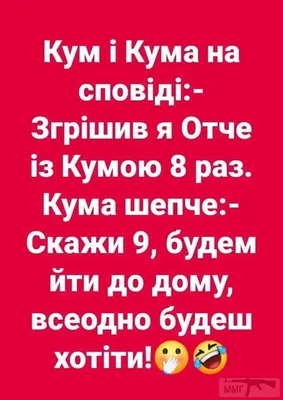 Кум і Кума на сповіді:- Згрішив я Отче із Кумою 8 раз. Кума шепче:- Скажи 9, будем йти до дому, всеодно будеш хотіти!🤭🤣

ММГ